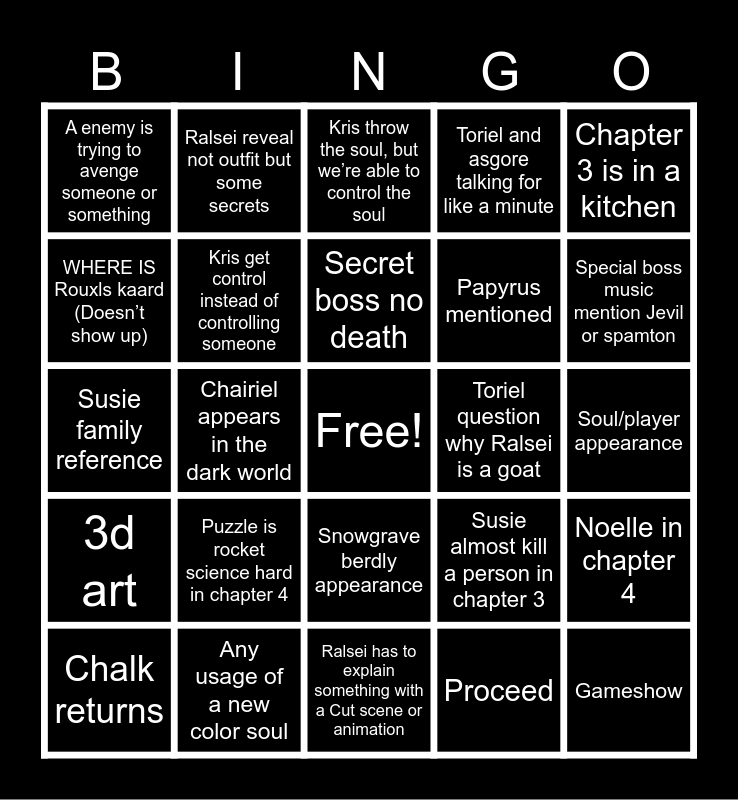 | B | I | N | G | O |
|---|---|---|---|---|
| A enemy is trying to avenge someone or something | Ralsei reveal not outfit but some secrets | Kris throw the soul, but we're able to control the soul | Toriel and asgore talking for like a minute | Chapter 3 is in a kitchen |
| WHERE IS Rouxls kaard (Doesn't show up) | Kris get control instead of controlling someone | Secret boss no death | Papyrus mentioned | Special boss music mention Jevil or spamton |
| Susie family reference | Chairiel appears in the dark world | Free! | Toriel question why Ralsei is a goat | Soul/player appearance |
| 3d art | Puzzle is rocket science hard in chapter 4 | Snowgrave berdly appearance | Susie almost kill a person in chapter 3 | Noelle in chapter 4 |
| Chalk returns | Any usage of a new color soul | Ralsei has to explain something with a Cut scene or animation | Proceed | Gameshow |